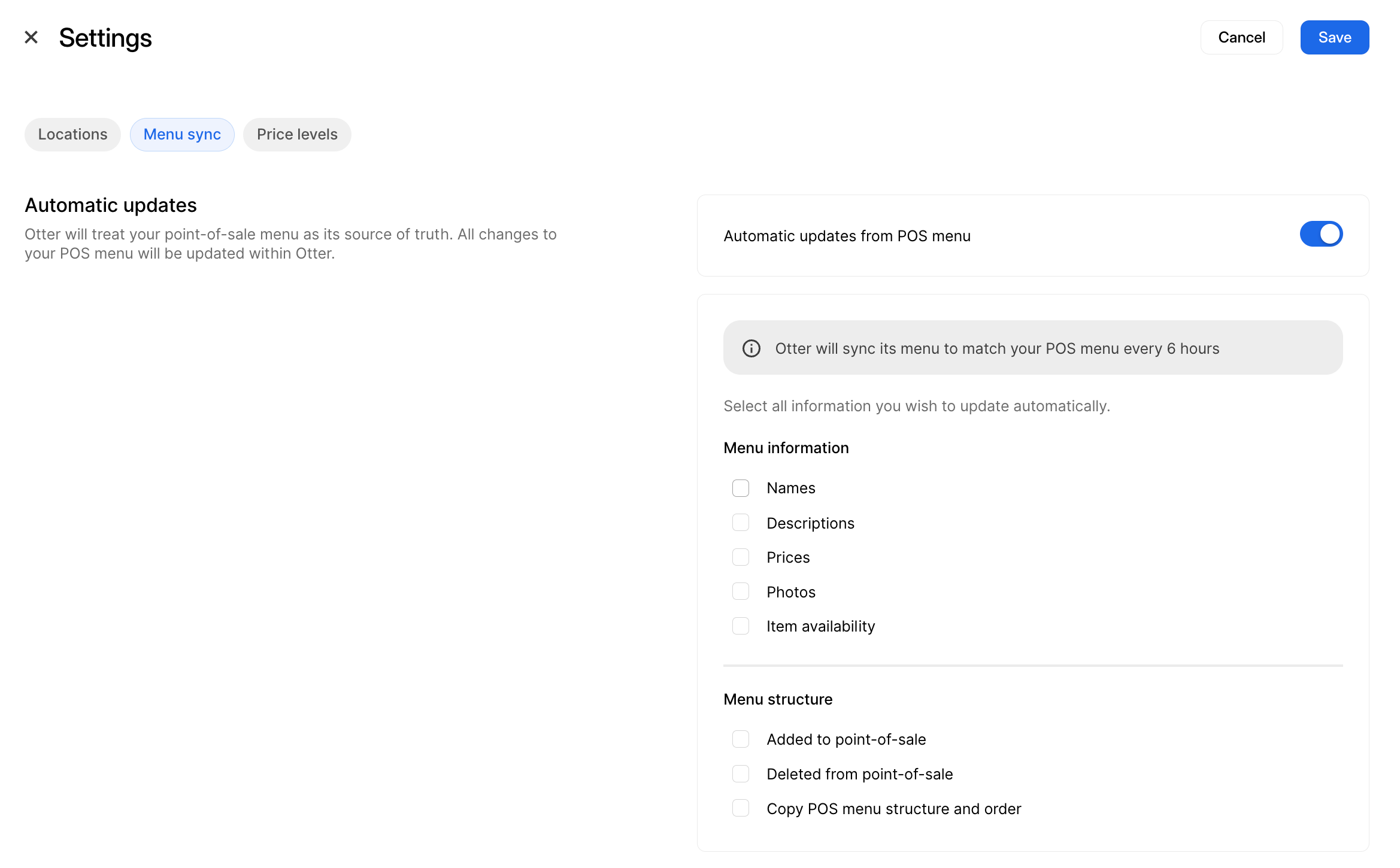 Settings

Cancel Save

Locations Menu sync Price levels

Automatic updates

Otter will treat your point-of-sale menu as its source of truth. All changes to your POS menu will be updated within Otter.

Automatic updates from POS menu

Otter will sync its menu to match your POS menu every 6 hours

Select all information you wish to update automatically.

Menu information

Names

Descriptions

Prices

Photos

Item availability

Menu structure

Added to point-of-sale

Deleted from point-of-sale

Copy POS menu structure and order